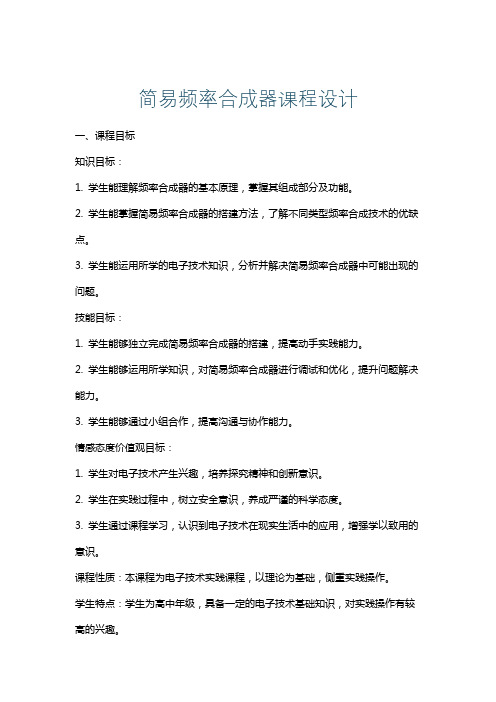 简易频率合成器课程设计

一、课程目标

知识目标：

1. 学生能理解频率合成器的基本原理，掌握其组成部分及功能。

2. 学生能掌握简易频率合成器的搭建方法，了解不同类型频率合成技术的优缺点。

3. 学生能运用所学的电子技术知识，分析并解决简易频率合成器中可能出现的问题。

技能目标：

1. 学生能够独立完成简易频率合成器的搭建，提高动手实践能力。

2. 学生能够运用所学知识，对简易频率合成器进行调试和优化，提升问题解决能力。

3. 学生能够通过小组合作，提高沟通与协作能力。

情感态度价值观目标：

1. 学生对电子技术产生兴趣，培养探究精神和创新意识。

2. 学生在实践过程中，树立安全意识，养成严谨的科学态度。

3. 学生通过课程学习，认识到电子技术在现实生活中的应用，增强学以致用的意识。

课程性质：本课程为电子技术实践课程，以理论为基础，侧重实践操作。

学生特点：学生为高中年级，具备一定的电子技术基础知识，对实践操作有较高的兴趣。